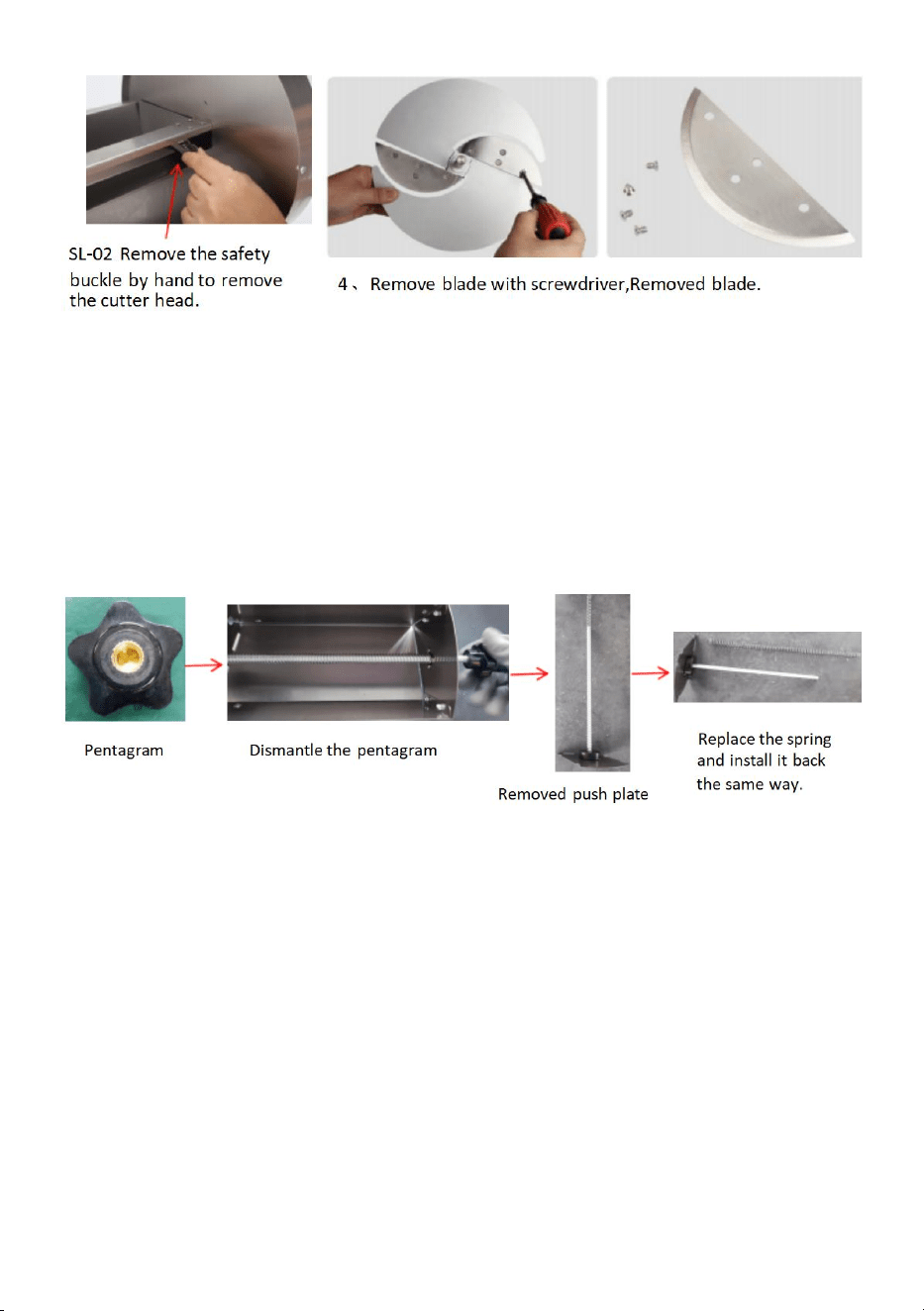 SL-02 Remove the safety buckle by hand to remove the cutter head.

4、Remove blade with screwdriver,Removed blade.

Pentagram

Dismantle the pentagram

Removed push plate

Replace the spring and install it back the same way.